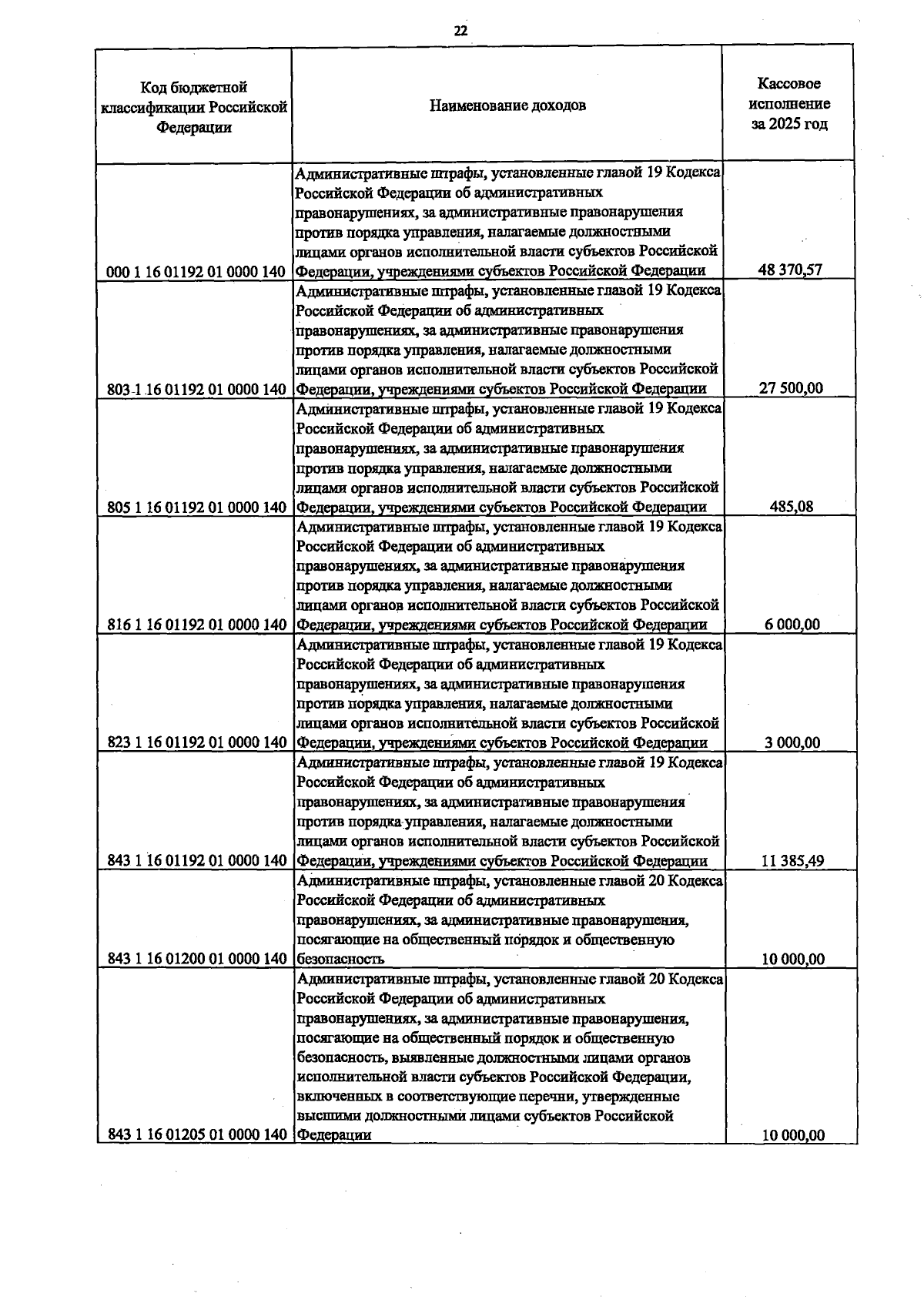 22

| Код бюджетной классификации Российской Федерации | Наименование доходов | Кассовое исполнение за 2025 год |
|---|---|---|
| 000 1 16 01192 01 0000 140 | Административные штрафы, установленные главой 19 Кодекса Российской Федерации об административных правонарушениях, за административные правонарушения против порядка управления, налагаемые должностными лицами органов исполнительной власти субъектов Российской Федерации, учреждениями субъектов Российской Федерации | 48 370,57 |
| 803 1 16 01192 01 0000 140 | Административные штрафы, установленные главой 19 Кодекса Российской Федерации об административных правонарушениях, за административные правонарушения против порядка управления, налагаемые должностными лицами органов исполнительной власти субъектов Российской Федерации, учреждениями субъектов Российской Федерации | 27 500,00 |
| 805 1 16 01192 01 0000 140 | Административные штрафы, установленные главой 19 Кодекса Российской Федерации об административных правонарушениях, за административные правонарушения против порядка управления, налагаемые должностными лицами органов исполнительной власти субъектов Российской Федерации, учреждениями субъектов Российской Федерации | 485,08 |
| 816 1 16 01192 01 0000 140 | Административные штрафы, установленные главой 19 Кодекса Российской Федерации об административных правонарушениях, за административные правонарушения против порядка управления, налагаемые должностными лицами органов исполнительной власти субъектов Российской Федерации, учреждениями субъектов Российской Федерации | 6 000,00 |
| 823 1 16 01192 01 0000 140 | Административные штрафы, установленные главой 19 Кодекса Российской Федерации об административных правонарушениях, за административные правонарушения против порядка управления, налагаемые должностными лицами органов исполнительной власти субъектов Российской Федерации, учреждениями субъектов Российской Федерации | 3 000,00 |
| 843 1 16 01192 01 0000 140 | Административные штрафы, установленные главой 19 Кодекса Российской Федерации об административных правонарушениях, за административные правонарушения против порядка управления, налагаемые должностными лицами органов исполнительной власти субъектов Российской Федерации, учреждениями субъектов Российской Федерации | 11 385,49 |
| 843 1 16 01200 01 0000 140 | Административные штрафы, установленные главой 20 Кодекса Российской Федерации об административных правонарушениях, за административные правонарушения, посягающие на общественный порядок и общественную безопасность | 10 000,00 |
| 843 1 16 01205 01 0000 140 | Административные штрафы, установленные главой 20 Кодекса Российской Федерации об административных правонарушениях, за административные правонарушения, посягающие на общественный порядок и общественную безопасность, выявленные должностными лицами органов исполнительной власти субъектов Российской Федерации, включенных в соответствующие перечни, утвержденные высшими должностными лицами субъектов Российской Федерации | 10 000,00 |